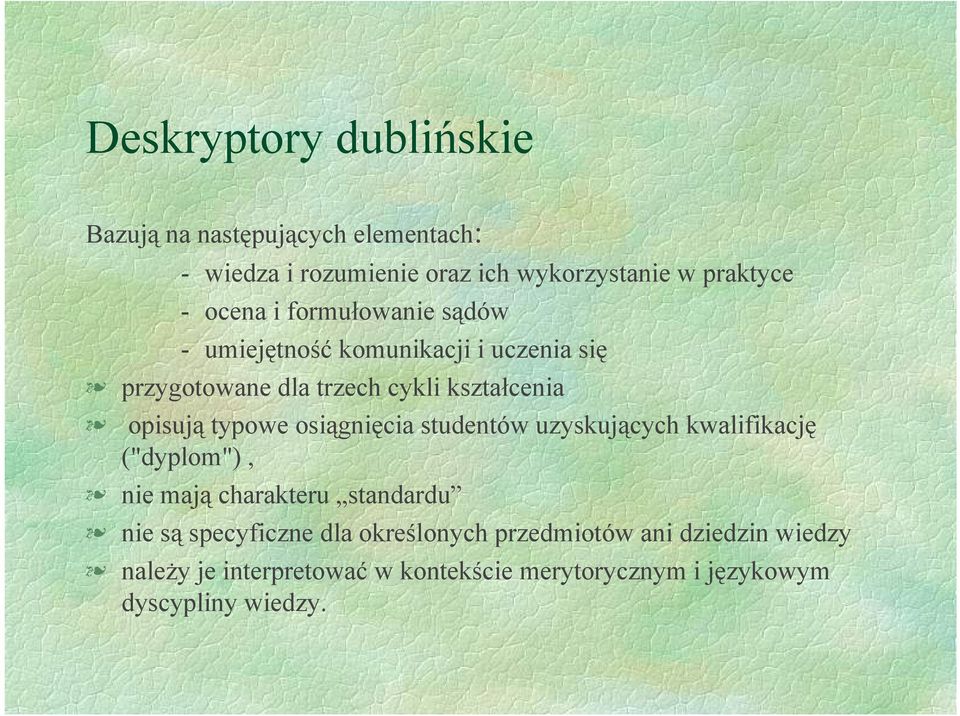 Deskryptory dublińskie

Bazują na następujących elementach:

- wiedza i rozumienie oraz ich wykorzystanie w praktyce
- ocena i formułowanie sądów
- umiejętność komunikacji i uczenia się

przygotowane dla trzech cykli kształcenia

opisują typowe osiągnięcia studentów uzyskujących kwalifikację ("dyplom") ,

nie mają charakteru „standardu”

nie są specyficzne dla określonych przedmiotów ani dziedzin wiedzy

należy je interpretować w kontekście merytorycznym i językowym dyscypliny wiedzy.